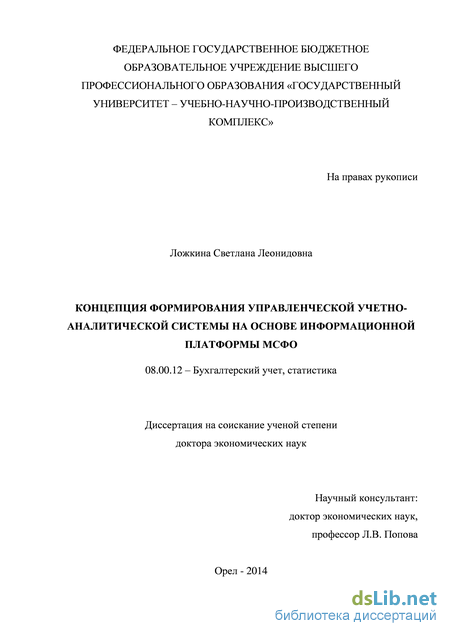 ФЕДЕРАЛЬНОЕ ГОСУДАРСТВЕННОЕ БЮДЖЕТНОЕ ОБРАЗОВАТЕЛЬНОЕ УЧРЕЖДЕНИЕ ВЫСШЕГО ПРОФЕССИОНАЛЬНОГО ОБРАЗОВАНИЯ «ГОСУДАРСТВЕННЫЙ УНИВЕРСИТЕТ – УЧЕБНО-НАУЧНО-ПРОИЗВОДСТВЕННЫЙ КОМПЛЕКС»

На правах рукописи

Ложкина Светлана Леонидовна

КОНЦЕПЦИЯ ФОРМИРОВАНИЯ УПРАВЛЕНЧЕСКОЙ УЧЕТНО-АНАЛИТИЧЕСКОЙ СИСТЕМЫ НА ОСНОВЕ ИНФОРМАЦИОННОЙ ПЛАТФОРМЫ МСФО

08.00.12 – Бухгалтерский учет, статистика

Диссертация на соискание ученой степени доктора экономических наук

Научный консультант:
доктор экономических наук,
профессор Л.В. Попова

Орел - 2014

dsLib.net
библиотека диссертаций